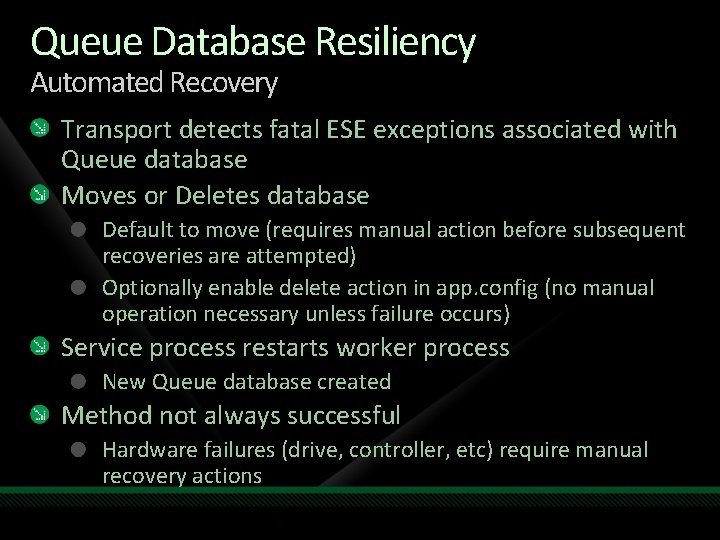 Queue Database Resiliency
Automated Recovery

• Transport detects fatal ESE exceptions associated with Queue database
• Moves or Deletes database
• Default to move (requires manual action before subsequent recoveries are attempted)
• Optionally enable delete action in app.config (no manual operation necessary unless failure occurs)
• Service process restarts worker process
• New Queue database created
• Method not always successful
• Hardware failures (drive, controller, etc) require manual recovery actions